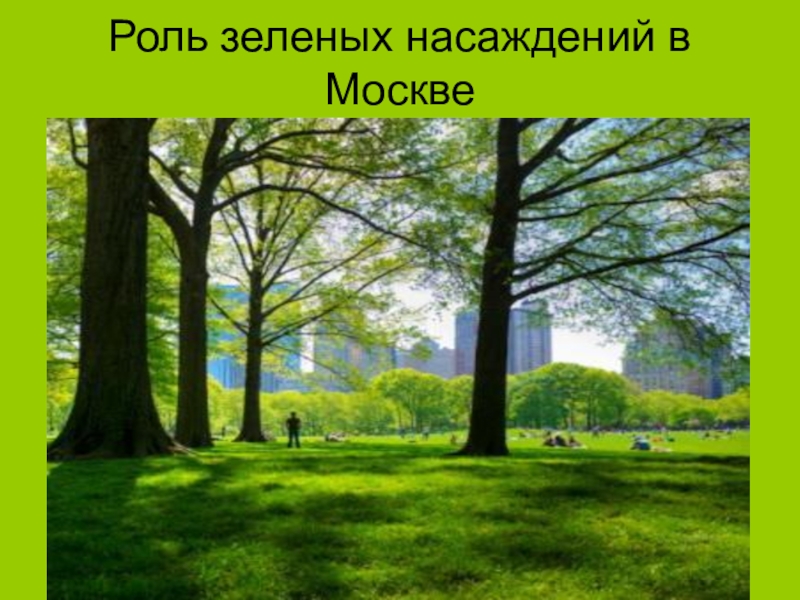 Роль зеленых насаждений в Москве